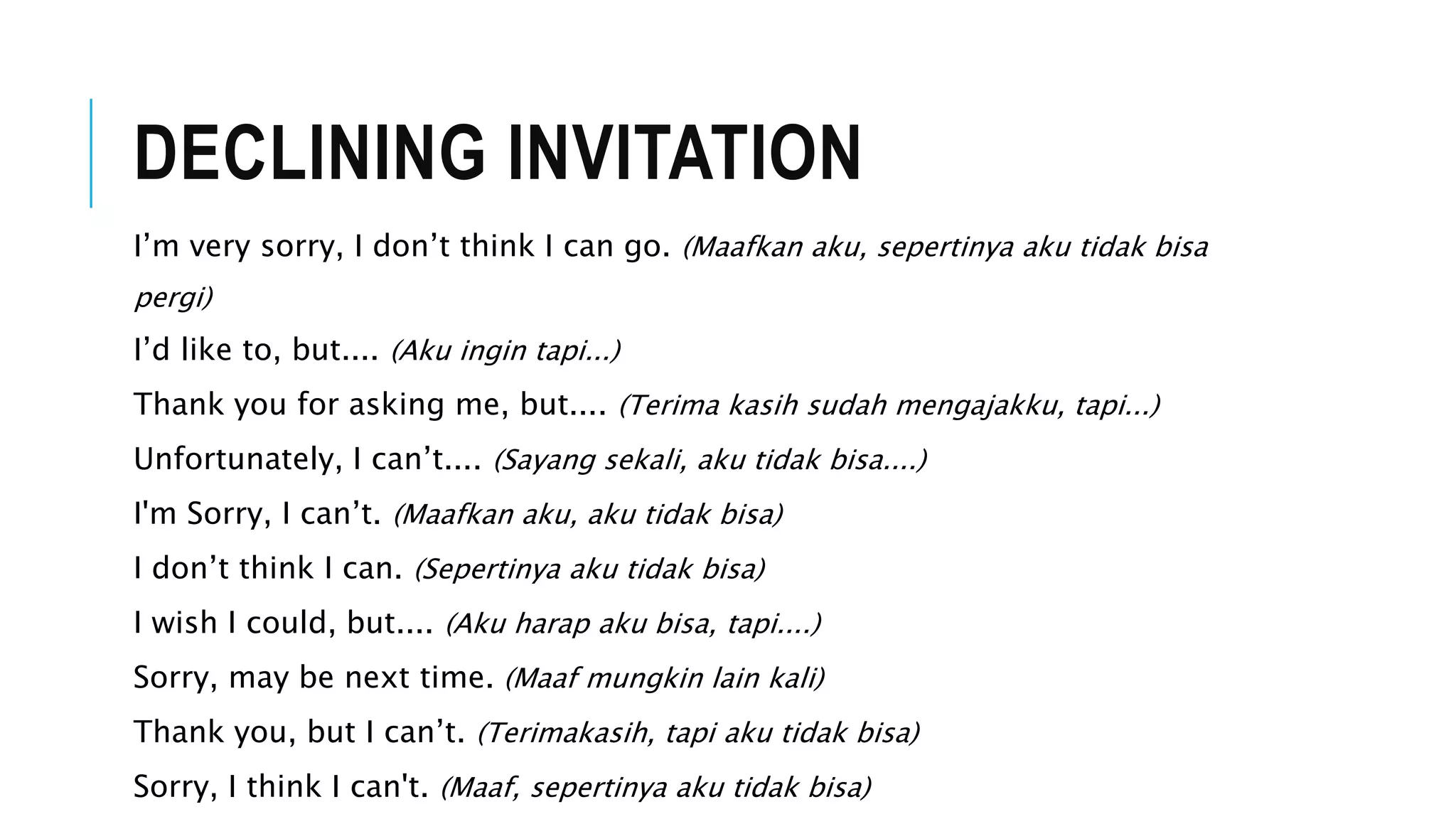 DECLINING INVITATION

I’m very sorry, I don’t think I can go. (Maafkan aku, sepertinya aku tidak bisa pergi)

I’d like to, but.... (Aku ingin tapi...)

Thank you for asking me, but.... (Terima kasih sudah mengajakku, tapi...)

Unfortunately, I can’t.... (Sayang sekali, aku tidak bisa....)

I'm Sorry, I can’t. (Maafkan aku, aku tidak bisa)

I don’t think I can. (Sepertinya aku tidak bisa)

I wish I could, but.... (Aku harap aku bisa, tapi....)

Sorry, may be next time. (Maaf mungkin lain kali)

Thank you, but I can’t. (Terimakasih, tapi aku tidak bisa)

Sorry, I think I can't. (Maaf, sepertinya aku tidak bisa)